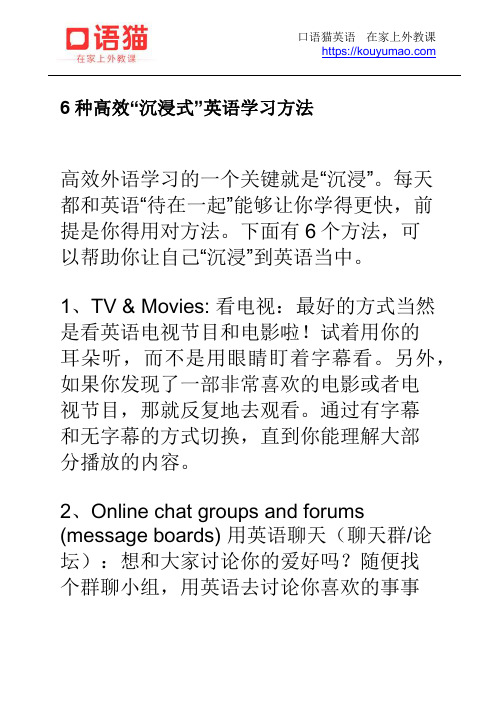 口语猫
在家上外教课

口语猫英语　在家上外教课
https://kouyumao.com

6 种高效“沉浸式”英语学习方法

高效外语学习的一个关键就是“沉浸”。每天都和英语“待在一起”能够让你学得更快，前提是你得用对方法。下面有 6 个方法，可以帮助你让自己“沉浸”到英语当中。

1、TV & Movies: 看电视：最好的方式当然是看英语电视节目和电影啦！试着用你的耳朵听，而不是用眼睛盯着字幕看。另外，如果你发现了一部非常喜欢的电影或者电视节目，那就反复地去观看。通过有字幕和无字幕的方式切换，直到你能理解大部分播放的内容。

2、Online chat groups and forums (message boards) 用英语聊天（聊天群/论坛）：想和大家讨论你的爱好吗？随便找个群聊小组，用英语去讨论你喜欢的事事